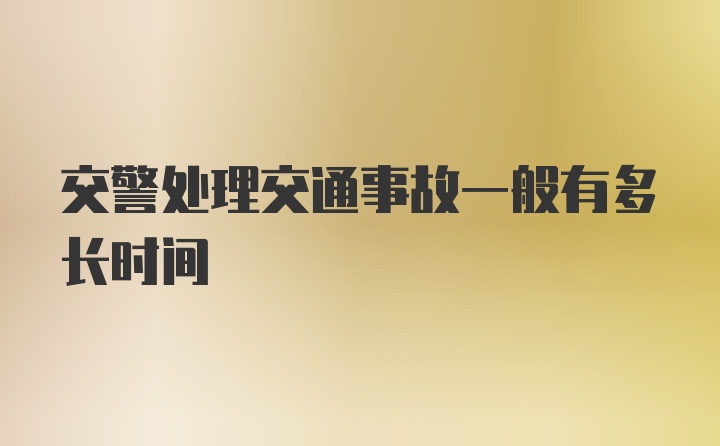 交警处理交通事故一般有多长时间